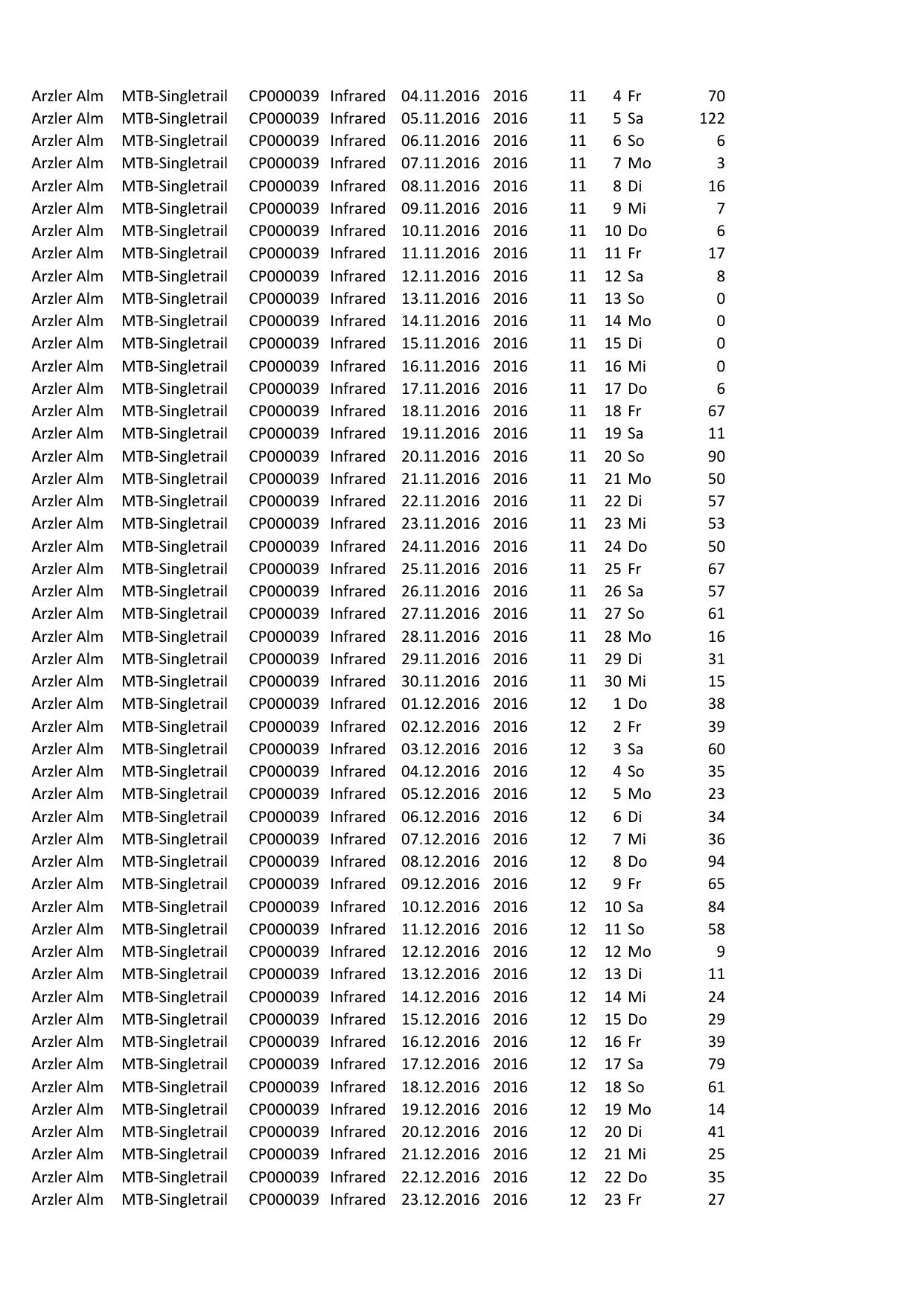 | Arzler Alm | MTB-Singletrail | CP000039 | Infrared | 04.11.2016 | 2016 | 11 | 4 | Fr | 70 |
|---|---|---|---|---|---|---|---|---|---|
| Arzler Alm | MTB-Singletrail | CP000039 | Infrared | 05.11.2016 | 2016 | 11 | 5 | Sa | 122 |
| Arzler Alm | MTB-Singletrail | CP000039 | Infrared | 06.11.2016 | 2016 | 11 | 6 | So | 6 |
| Arzler Alm | MTB-Singletrail | CP000039 | Infrared | 07.11.2016 | 2016 | 11 | 7 | Mo | 3 |
| Arzler Alm | MTB-Singletrail | CP000039 | Infrared | 08.11.2016 | 2016 | 11 | 8 | Di | 16 |
| Arzler Alm | MTB-Singletrail | CP000039 | Infrared | 09.11.2016 | 2016 | 11 | 9 | Mi | 7 |
| Arzler Alm | MTB-Singletrail | CP000039 | Infrared | 10.11.2016 | 2016 | 11 | 10 | Do | 6 |
| Arzler Alm | MTB-Singletrail | CP000039 | Infrared | 11.11.2016 | 2016 | 11 | 11 | Fr | 17 |
| Arzler Alm | MTB-Singletrail | CP000039 | Infrared | 12.11.2016 | 2016 | 11 | 12 | Sa | 8 |
| Arzler Alm | MTB-Singletrail | CP000039 | Infrared | 13.11.2016 | 2016 | 11 | 13 | So | 0 |
| Arzler Alm | MTB-Singletrail | CP000039 | Infrared | 14.11.2016 | 2016 | 11 | 14 | Mo | 0 |
| Arzler Alm | MTB-Singletrail | CP000039 | Infrared | 15.11.2016 | 2016 | 11 | 15 | Di | 0 |
| Arzler Alm | MTB-Singletrail | CP000039 | Infrared | 16.11.2016 | 2016 | 11 | 16 | Mi | 0 |
| Arzler Alm | MTB-Singletrail | CP000039 | Infrared | 17.11.2016 | 2016 | 11 | 17 | Do | 6 |
| Arzler Alm | MTB-Singletrail | CP000039 | Infrared | 18.11.2016 | 2016 | 11 | 18 | Fr | 67 |
| Arzler Alm | MTB-Singletrail | CP000039 | Infrared | 19.11.2016 | 2016 | 11 | 19 | Sa | 11 |
| Arzler Alm | MTB-Singletrail | CP000039 | Infrared | 20.11.2016 | 2016 | 11 | 20 | So | 90 |
| Arzler Alm | MTB-Singletrail | CP000039 | Infrared | 21.11.2016 | 2016 | 11 | 21 | Mo | 50 |
| Arzler Alm | MTB-Singletrail | CP000039 | Infrared | 22.11.2016 | 2016 | 11 | 22 | Di | 57 |
| Arzler Alm | MTB-Singletrail | CP000039 | Infrared | 23.11.2016 | 2016 | 11 | 23 | Mi | 53 |
| Arzler Alm | MTB-Singletrail | CP000039 | Infrared | 24.11.2016 | 2016 | 11 | 24 | Do | 50 |
| Arzler Alm | MTB-Singletrail | CP000039 | Infrared | 25.11.2016 | 2016 | 11 | 25 | Fr | 67 |
| Arzler Alm | MTB-Singletrail | CP000039 | Infrared | 26.11.2016 | 2016 | 11 | 26 | Sa | 57 |
| Arzler Alm | MTB-Singletrail | CP000039 | Infrared | 27.11.2016 | 2016 | 11 | 27 | So | 61 |
| Arzler Alm | MTB-Singletrail | CP000039 | Infrared | 28.11.2016 | 2016 | 11 | 28 | Mo | 16 |
| Arzler Alm | MTB-Singletrail | CP000039 | Infrared | 29.11.2016 | 2016 | 11 | 29 | Di | 31 |
| Arzler Alm | MTB-Singletrail | CP000039 | Infrared | 30.11.2016 | 2016 | 11 | 30 | Mi | 15 |
| Arzler Alm | MTB-Singletrail | CP000039 | Infrared | 01.12.2016 | 2016 | 12 | 1 | Do | 38 |
| Arzler Alm | MTB-Singletrail | CP000039 | Infrared | 02.12.2016 | 2016 | 12 | 2 | Fr | 39 |
| Arzler Alm | MTB-Singletrail | CP000039 | Infrared | 03.12.2016 | 2016 | 12 | 3 | Sa | 60 |
| Arzler Alm | MTB-Singletrail | CP000039 | Infrared | 04.12.2016 | 2016 | 12 | 4 | So | 35 |
| Arzler Alm | MTB-Singletrail | CP000039 | Infrared | 05.12.2016 | 2016 | 12 | 5 | Mo | 23 |
| Arzler Alm | MTB-Singletrail | CP000039 | Infrared | 06.12.2016 | 2016 | 12 | 6 | Di | 34 |
| Arzler Alm | MTB-Singletrail | CP000039 | Infrared | 07.12.2016 | 2016 | 12 | 7 | Mi | 36 |
| Arzler Alm | MTB-Singletrail | CP000039 | Infrared | 08.12.2016 | 2016 | 12 | 8 | Do | 94 |
| Arzler Alm | MTB-Singletrail | CP000039 | Infrared | 09.12.2016 | 2016 | 12 | 9 | Fr | 65 |
| Arzler Alm | MTB-Singletrail | CP000039 | Infrared | 10.12.2016 | 2016 | 12 | 10 | Sa | 84 |
| Arzler Alm | MTB-Singletrail | CP000039 | Infrared | 11.12.2016 | 2016 | 12 | 11 | So | 58 |
| Arzler Alm | MTB-Singletrail | CP000039 | Infrared | 12.12.2016 | 2016 | 12 | 12 | Mo | 9 |
| Arzler Alm | MTB-Singletrail | CP000039 | Infrared | 13.12.2016 | 2016 | 12 | 13 | Di | 11 |
| Arzler Alm | MTB-Singletrail | CP000039 | Infrared | 14.12.2016 | 2016 | 12 | 14 | Mi | 24 |
| Arzler Alm | MTB-Singletrail | CP000039 | Infrared | 15.12.2016 | 2016 | 12 | 15 | Do | 29 |
| Arzler Alm | MTB-Singletrail | CP000039 | Infrared | 16.12.2016 | 2016 | 12 | 16 | Fr | 39 |
| Arzler Alm | MTB-Singletrail | CP000039 | Infrared | 17.12.2016 | 2016 | 12 | 17 | Sa | 79 |
| Arzler Alm | MTB-Singletrail | CP000039 | Infrared | 18.12.2016 | 2016 | 12 | 18 | So | 61 |
| Arzler Alm | MTB-Singletrail | CP000039 | Infrared | 19.12.2016 | 2016 | 12 | 19 | Mo | 14 |
| Arzler Alm | MTB-Singletrail | CP000039 | Infrared | 20.12.2016 | 2016 | 12 | 20 | Di | 41 |
| Arzler Alm | MTB-Singletrail | CP000039 | Infrared | 21.12.2016 | 2016 | 12 | 21 | Mi | 25 |
| Arzler Alm | MTB-Singletrail | CP000039 | Infrared | 22.12.2016 | 2016 | 12 | 22 | Do | 35 |
| Arzler Alm | MTB-Singletrail | CP000039 | Infrared | 23.12.2016 | 2016 | 12 | 23 | Fr | 27 |